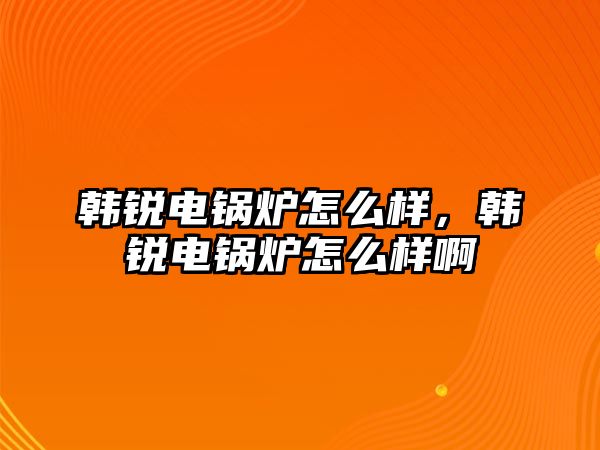 韩锐电锅炉怎么样，韩锐电锅炉怎么样啊